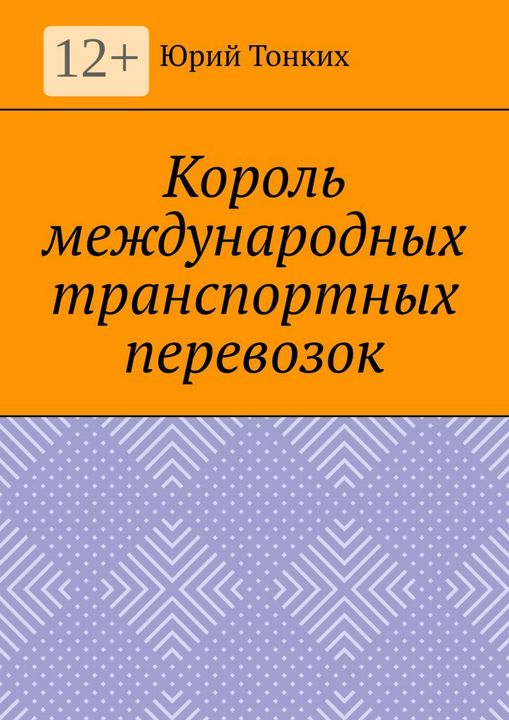 12+

Юрий Тонких

Король международных транспортных перевозок